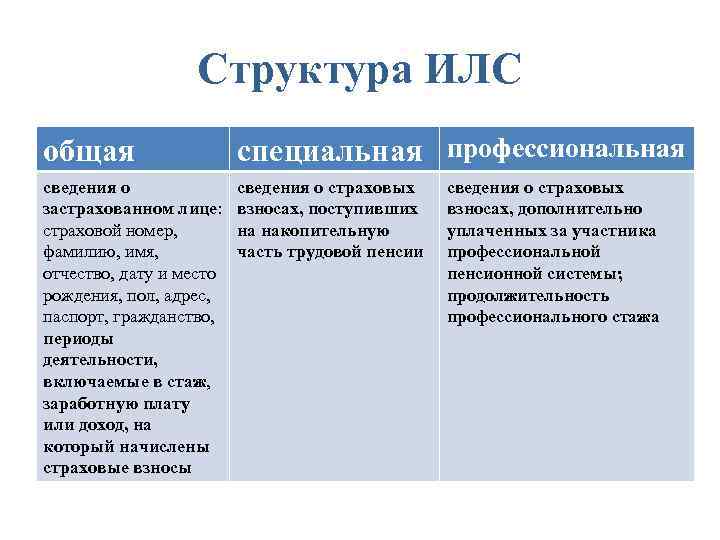 Структура ИЛС

| общая | специальная | профессиональная |
|---|---|---|
| сведения о застрахованном лице: страховой номер, фамилию, имя, отчество, дату и место рождения, пол, адрес, паспорт, гражданство, периоды деятельности, включаемые в стаж, заработную плату или доход, на который начислены страховые взносы | сведения о страховых взносах, поступивших на накопительную часть трудовой пенсии | сведения о страховых взносах, дополнительно уплаченных за участника профессиональной пенсионной системы; продолжительность профессионального стажа |